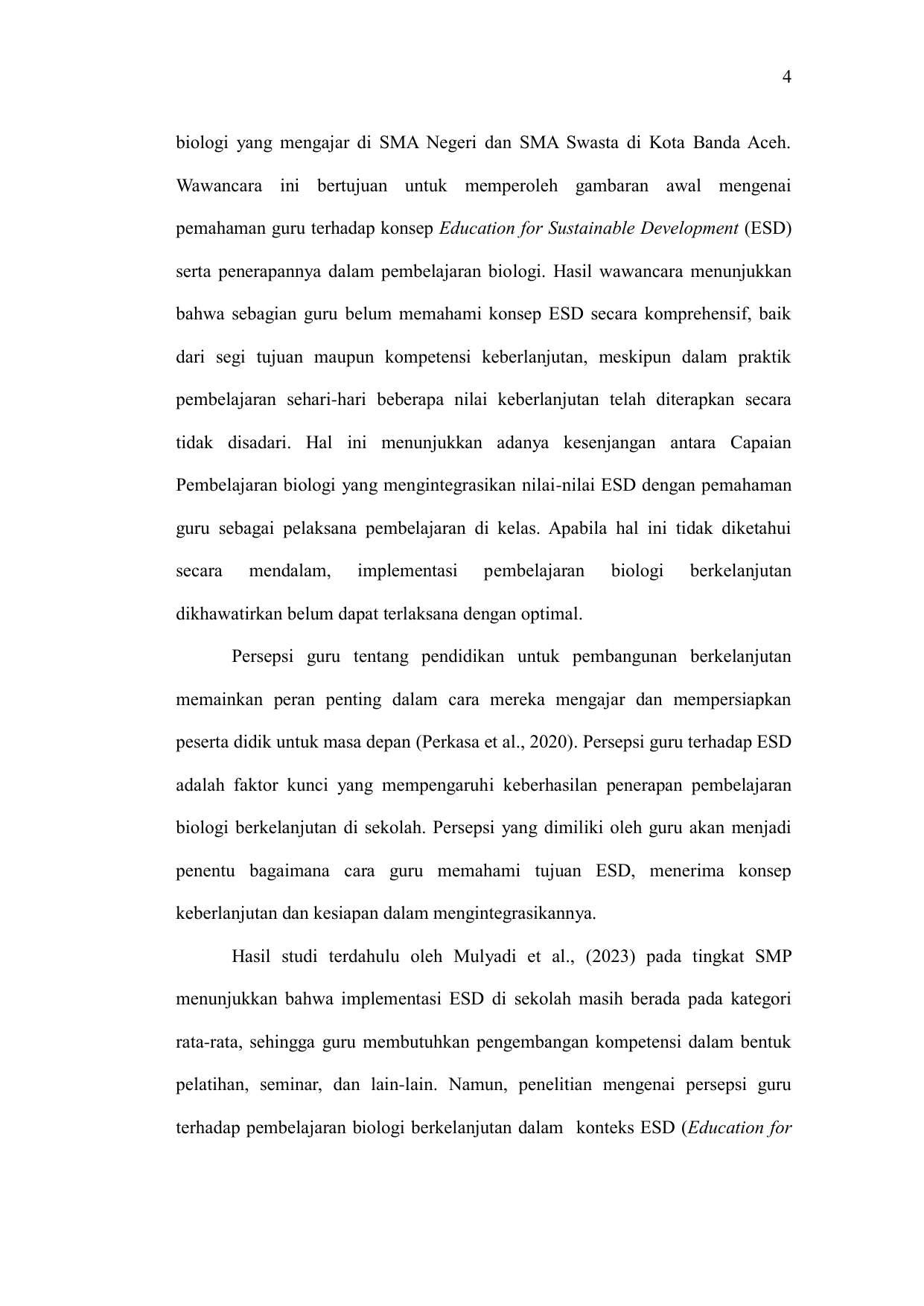 4

biologi yang mengajar di SMA Negeri dan SMA Swasta di Kota Banda Aceh. Wawancara ini bertujuan untuk memperoleh gambaran awal mengenai pemahaman guru terhadap konsep Education for Sustainable Development (ESD) serta penerapannya dalam pembelajaran biologi. Hasil wawancara menunjukkan bahwa sebagian guru belum memahami konsep ESD secara komprehensif, baik dari segi tujuan maupun kompetensi keberlanjutan, meskipun dalam praktik pembelajaran sehari-hari beberapa nilai keberlanjutan telah diterapkan secara tidak disadari. Hal ini menunjukkan adanya kesenjangan antara Capaian Pembelajaran biologi yang mengintegrasikan nilai-nilai ESD dengan pemahaman guru sebagai pelaksana pembelajaran di kelas. Apabila hal ini tidak diketahui secara mendalam, implementasi pembelajaran biologi berkelanjutan dikhawatirkan belum dapat terlaksana dengan optimal.

Persepsi guru tentang pendidikan untuk pembangunan berkelanjutan memainkan peran penting dalam cara mereka mengajar dan mempersiapkan peserta didik untuk masa depan (Perkasa et al., 2020). Persepsi guru terhadap ESD adalah faktor kunci yang mempengaruhi keberhasilan penerapan pembelajaran biologi berkelanjutan di sekolah. Persepsi yang dimiliki oleh guru akan menjadi penentu bagaimana cara guru memahami tujuan ESD, menerima konsep keberlanjutan dan kesiapan dalam mengintegrasikannya.

Hasil studi terdahulu oleh Mulyadi et al., (2023) pada tingkat SMP menunjukkan bahwa implementasi ESD di sekolah masih berada pada kategori rata-rata, sehingga guru membutuhkan pengembangan kompetensi dalam bentuk pelatihan, seminar, dan lain-lain. Namun, penelitian mengenai persepsi guru terhadap pembelajaran biologi berkelanjutan dalam konteks ESD (Education for